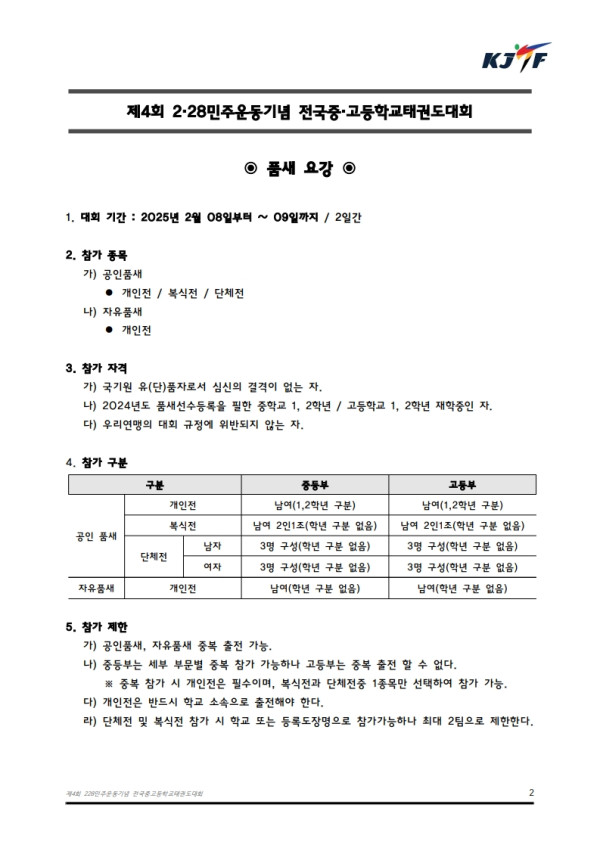 KJTF

제4회 2·28민주운동기념 전국중·고등학교태권도대회

◉ 품새 요강 ◉

1. 대회 기간 : 2025년 2월 08일부터 ~ 09일까지 / 2일간

2. 참가 종목
가) 공인품새
● 개인전 / 복식전 / 단체전
나) 자유품새
● 개인전

3. 참가 자격
가) 국기원 유(단)품자로서 심신의 결격이 없는 자.
나) 2024년도 품새선수등록을 필한 중학교 1, 2학년 / 고등학교 1, 2학년 재학중인 자.
다) 우리연맹의 대회 규정에 위반되지 않는 자.

4. 참가 구분

| 구분 | | | 중등부 | 고등부 |
|---|---|---|---|---|
| 공인 품새 | 개인전 | | 남여(1,2학년 구분) | 남여(1,2학년 구분) |
| | 복식전 | | 남여 2인1조(학년 구분 없음) | 남여 2인1조(학년 구분 없음) |
| | 단체전 | 남자 | 3명 구성(학년 구분 없음) | 3명 구성(학년 구분 없음) |
| | | 여자 | 3명 구성(학년 구분 없음) | 3명 구성(학년 구분 없음) |
| 자유품새 | 개인전 | | 남여(학년 구분 없음) | 남여(학년 구분 없음) |

5. 참가 제한
가) 공인품새, 자유품새 중복 출전 가능.
나) 중등부는 세부 부문별 중복 참가 가능하나 고등부는 중복 출전 할 수 없다.
※ 중복 참가 시 개인전은 필수이며, 복식전과 단체전중 1종목만 선택하여 참가 가능.
다) 개인전은 반드시 학교 소속으로 출전해야 한다.
라) 단체전 및 복식전 참가 시 학교 또는 등록도장명으로 참가가능하나 최대 2팀으로 제한한다.

제4회 228민주운동기념 전국중고등학교태권도대회 2